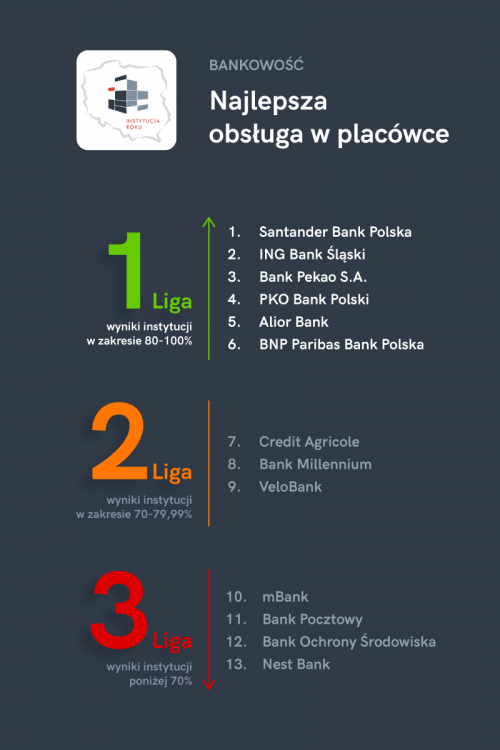 INSTYTUCJA ROKU

BANKOWOŚĆ

Najlepsza obsługa w placówce

1 Liga

wyniki instytucji w zakresie 80-100%

1. Santander Bank Polska
2. ING Bank Śląski
3. Bank Pekao S.A.
4. PKO Bank Polski
5. Alior Bank
6. BNP Paribas Bank Polska

2 Liga

wyniki instytucji w zakresie 70-79,99%

7. Credit Agricole
8. Bank Millennium
9. VeloBank

3 Liga

wyniki instytucji poniżej 70%

10. mBank
11. Bank Pocztowy
12. Bank Ochrony Środowiska
13. Nest Bank